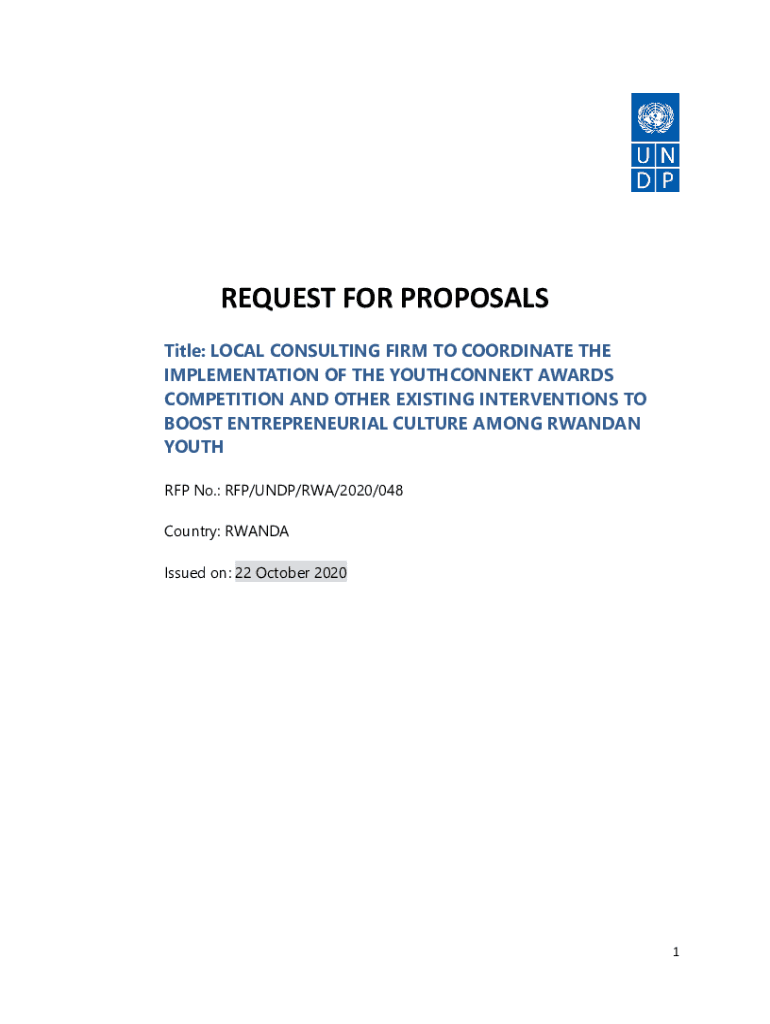 U N
D P

REQUEST FOR PROPOSALS

Title: LOCAL CONSULTING FIRM TO COORDINATE THE IMPLEMENTATION OF THE YOUTHCONNEKT AWARDS COMPETITION AND OTHER EXISTING INTERVENTIONS TO BOOST ENTREPRENEURIAL CULTURE AMONG RWANDAN YOUTH

RFP No.: RFP/UNDP/RWA/2020/048

Country: RWANDA

Issued on: 22 October 2020

1